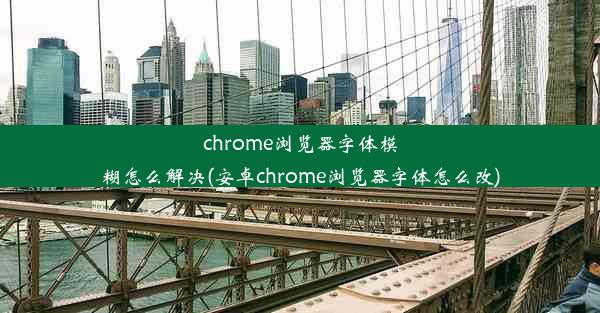 chrome浏览器字体模糊怎么解决(安卓chrome浏览器字体怎么改)